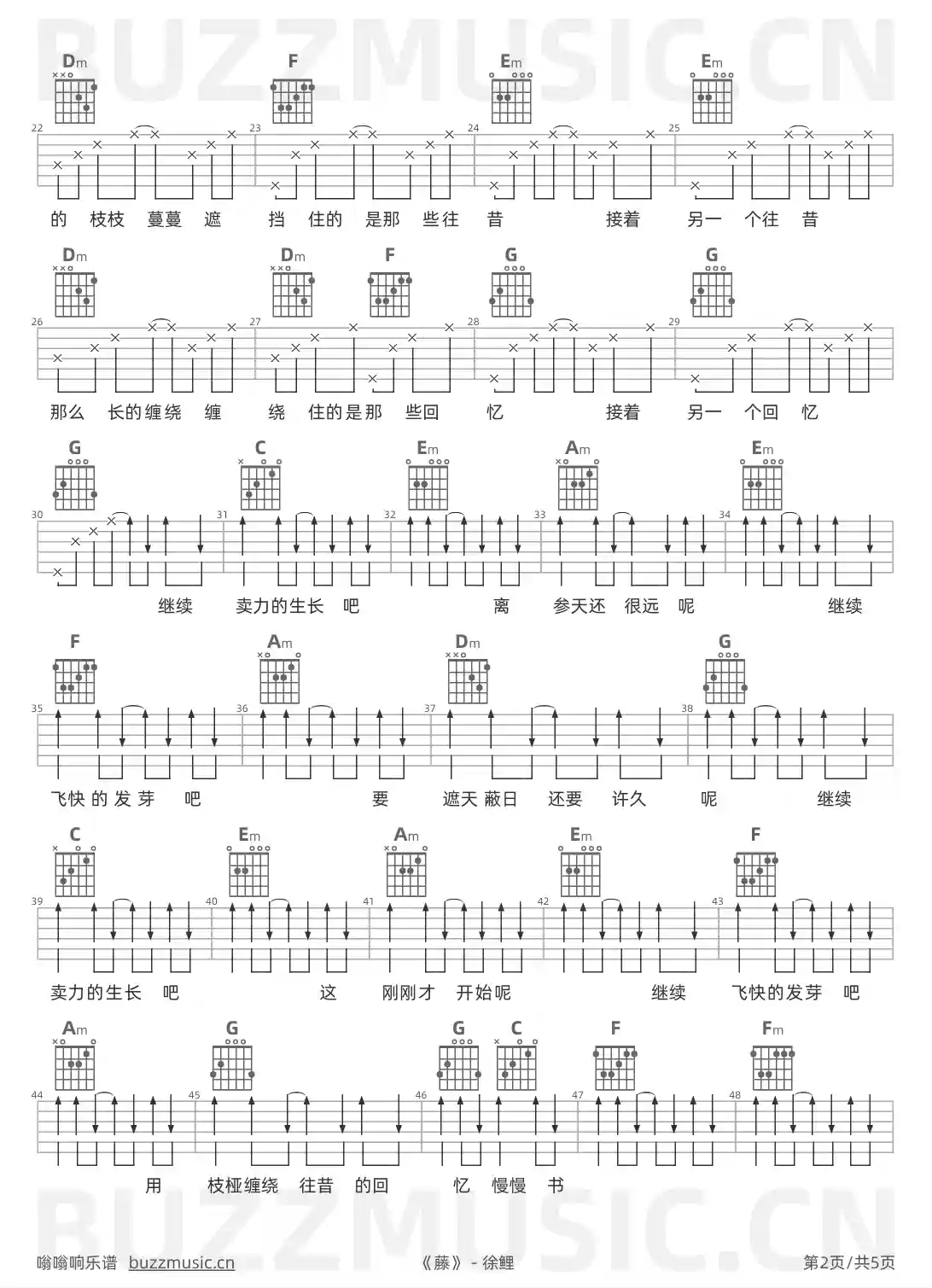 BUZZMUSIC.CN

Dm F Em Em

22 23 24 25

的 枝枝 蔓蔓 遮 挡 住的 是那 些往 昔 接着 另一 个往 昔

Dm Dm F G G

26 27 28 29

那么 长的缠绕 缠 绕 住的是那 些回 忆 接着 另一 个回 忆

G C Em Am Em

30 31 32 33 34

继续 卖力的生长 吧 离 参天还 很远 呢 继续

F Am Dm G

35 36 37 38

飞快 的 发 芽 吧 要 遮天 蔽日 还要 许久 呢 继续

C Em Am Em F

39 40 41 42 43

卖力的生长 吧 这 刚刚才 开始呢 继续 飞快的发芽 吧

Am G G C F Fm

44 45 46 47 48

用 枝桠缠绕 往昔 的回 忆 慢慢 书

BUZZMUSIC.CN

嗡嗡响乐谱 buzzmusic.cn 《藤》 - 徐鲤 第2页/共5页